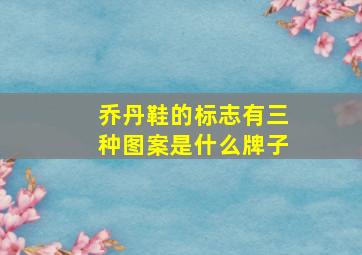 乔丹鞋的标志有三种图案是什么牌子